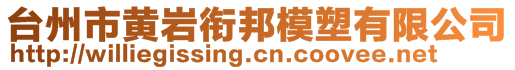 台州市黄岩衔邦模塑有限公司
http://williegissing.cn.coovee.net